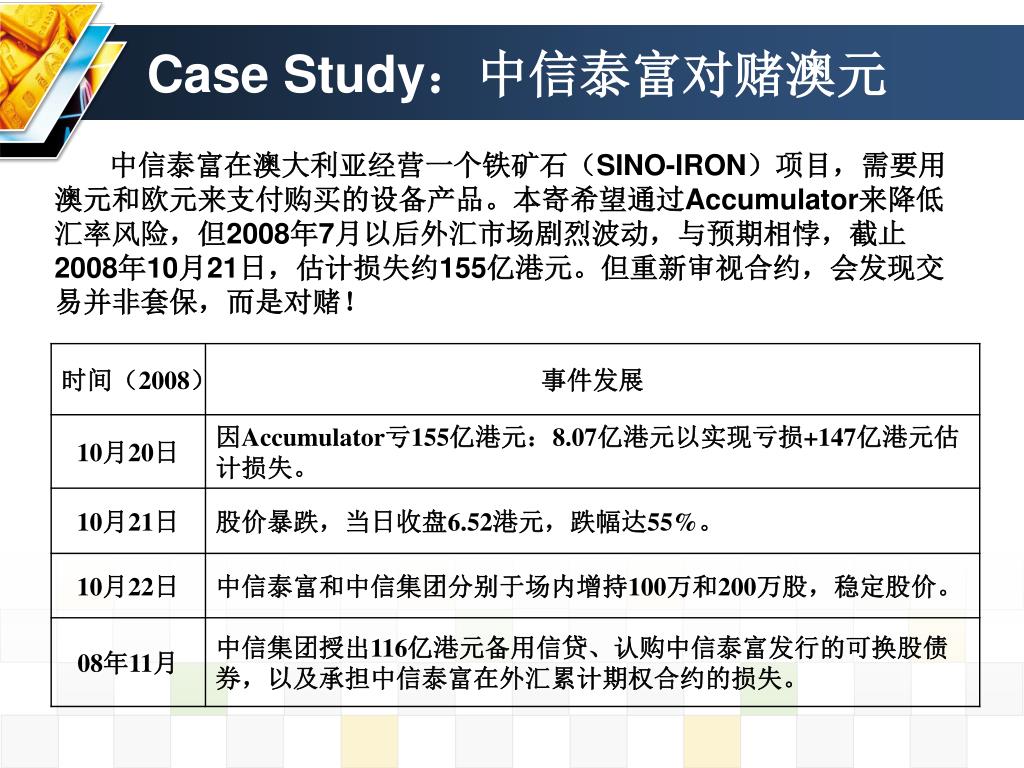 Case Study：中信泰富对赌澳元

中信泰富在澳大利亚经营一个铁矿石（SINO-IRON）项目，需要用澳元和欧元来支付购买的设备产品。本寄希望通过Accumulator来降低汇率风险，但2008年7月以后外汇市场剧烈波动，与预期相悖，截止2008年10月21日，估计损失约155亿港元。但重新审视合约，会发现交易并非套保，而是对赌！

| 时间（2008） | 事件发展 |
|---|---|
| 10月20日 | 因Accumulator亏155亿港元：8.07亿港元以实现亏损+147亿港元估计损失。 |
| 10月21日 | 股价暴跌，当日收盘6.52港元，跌幅达55%。 |
| 10月22日 | 中信泰富和中信集团分别于场内增持100万和200万股，稳定股价。 |
| 08年11月 | 中信集团授出116亿港元备用信贷、认购中信泰富发行的可换股债券，以及承担中信泰富在外汇累计期权合约的损失。 |